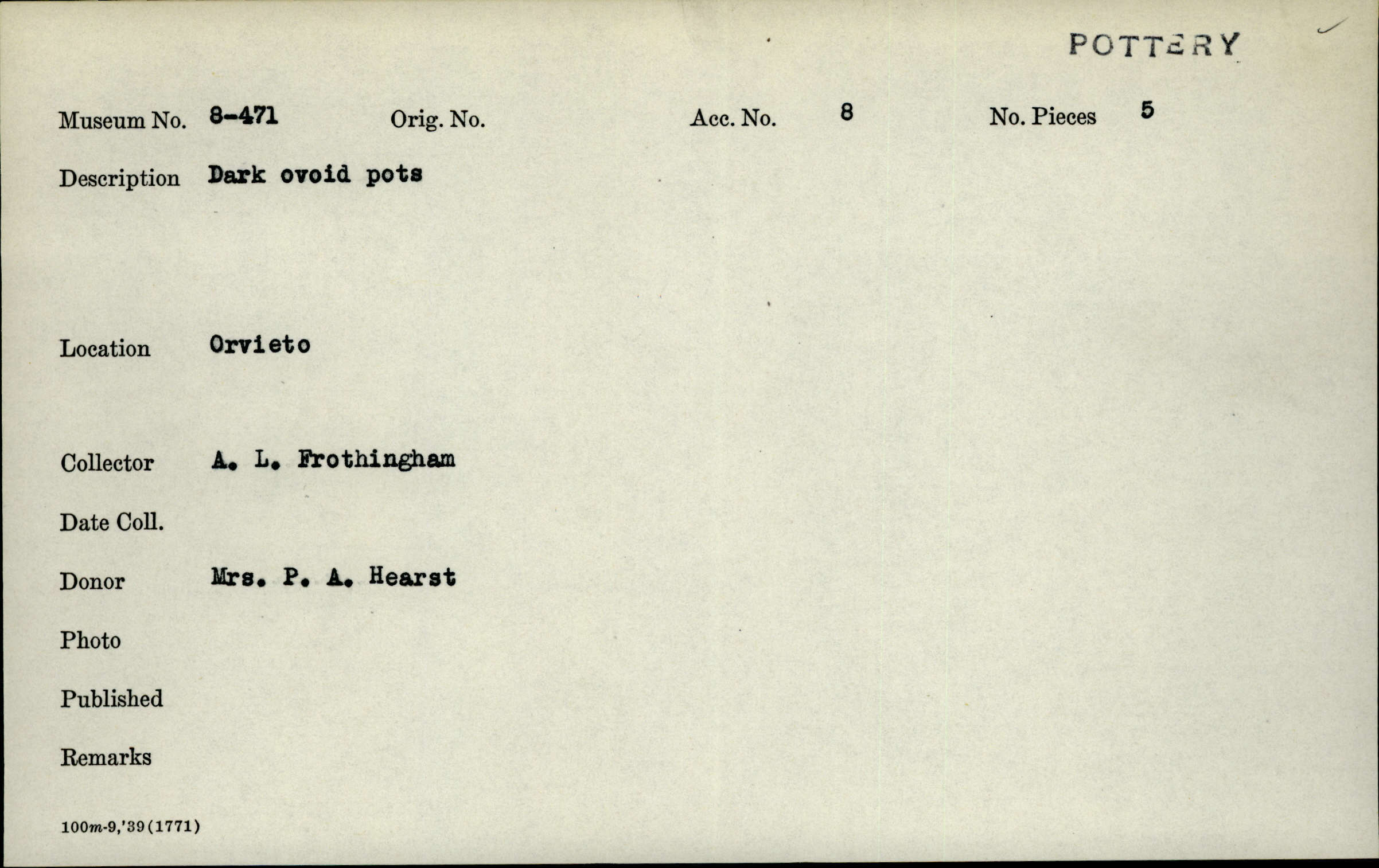 POTTERY

Museum No. 8-471 Orig. No. Acc. No. 8 No. Pieces 5

Description Dark ovoid pots

Location Orvieto

Collector A. L. Frothingham

Date Coll.

Donor Mrs. P. A. Hearst

Photo

Published

Remarks

100m-9,'39(1771)